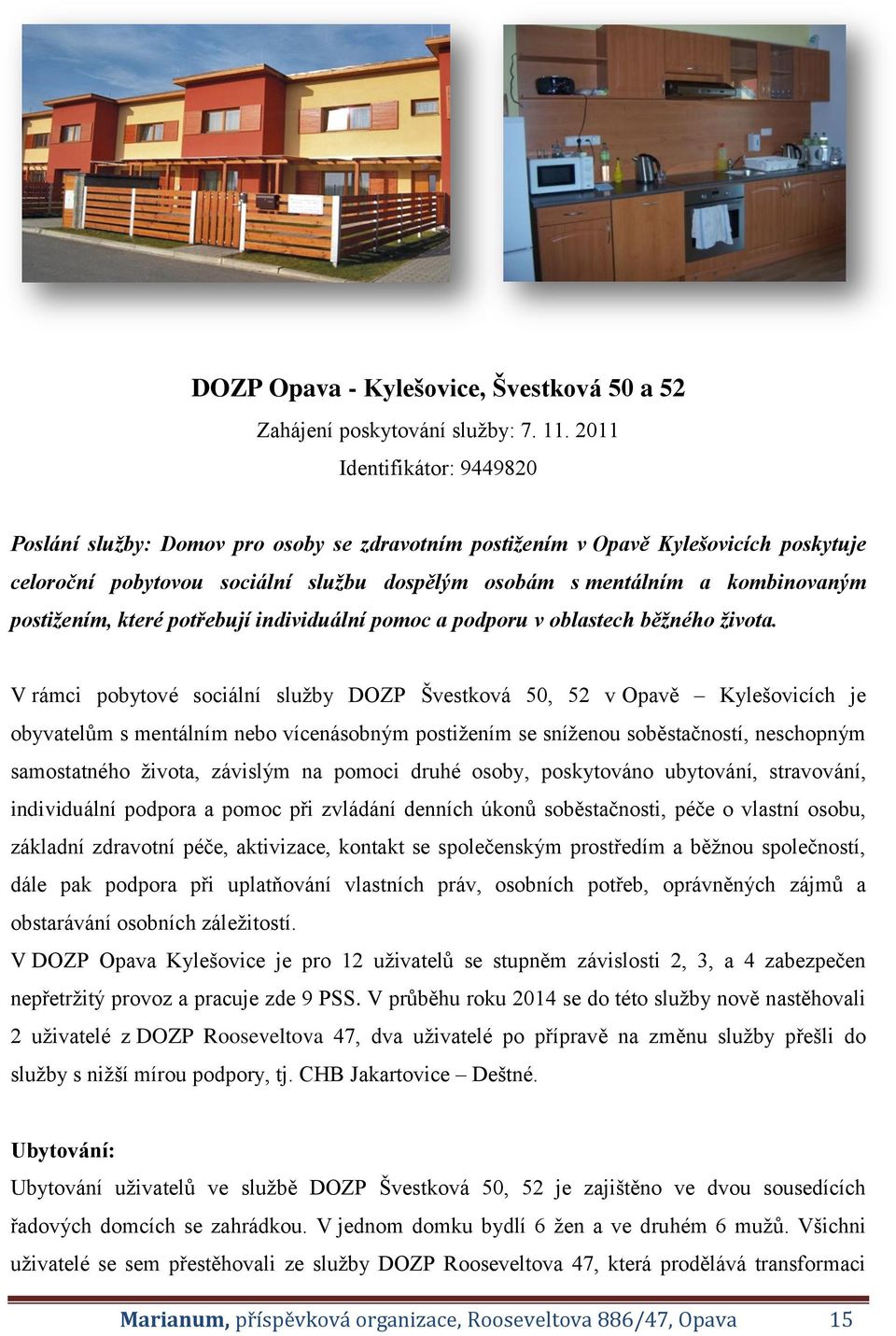 DOZP Opava - Kylešovice, Švestková 50 a 52

Zahájení poskytování služby: 7. 11. 2011

Identifikátor: 9449820

Poslání služby: Domov pro osoby se zdravotním postižením v Opavě Kylešovicích poskytuje celoroční pobytovou sociální službu dospělým osobám s mentálním a kombinovaným postižením, které potřebují individuální pomoc a podporu v oblastech běžného života.

V rámci pobytové sociální služby DOZP Švestková 50, 52 v Opavě – Kylešovicích je obyvatelům s mentálním nebo vícenásobným postižením se sníženou soběstačností, neschopným samostatného života, závislým na pomoci druhé osoby, poskytováno ubytování, stravování, individuální podpora a pomoc při zvládání denních úkonů soběstačnosti, péče o vlastní osobu, základní zdravotní péče, aktivizace, kontakt se společenským prostředím a běžnou společností, dále pak podpora při uplatňování vlastních práv, osobních potřeb, oprávněných zájmů a obstarávání osobních záležitostí.
V DOZP Opava Kylešovice je pro 12 uživatelů se stupněm závislosti 2, 3, a 4 zabezpečen nepřetržitý provoz a pracuje zde 9 PSS. V průběhu roku 2014 se do této služby nově nastěhovali 2 uživatelé z DOZP Rooseveltova 47, dva uživatelé po přípravě na změnu služby přešli do služby s nižší mírou podpory, tj. CHB Jakartovice – Deštné.

Ubytování:
Ubytování uživatelů ve službě DOZP Švestková 50, 52 je zajištěno ve dvou sousedících řadových domcích se zahrádkou. V jednom domku bydlí 6 žen a ve druhém 6 mužů. Všichni uživatelé se sem přestěhovali ze služby DOZP Rooseveltova 47, která prodělává transformaci

Marianum, příspěvková organizace, Rooseveltova 886/47, Opava 15